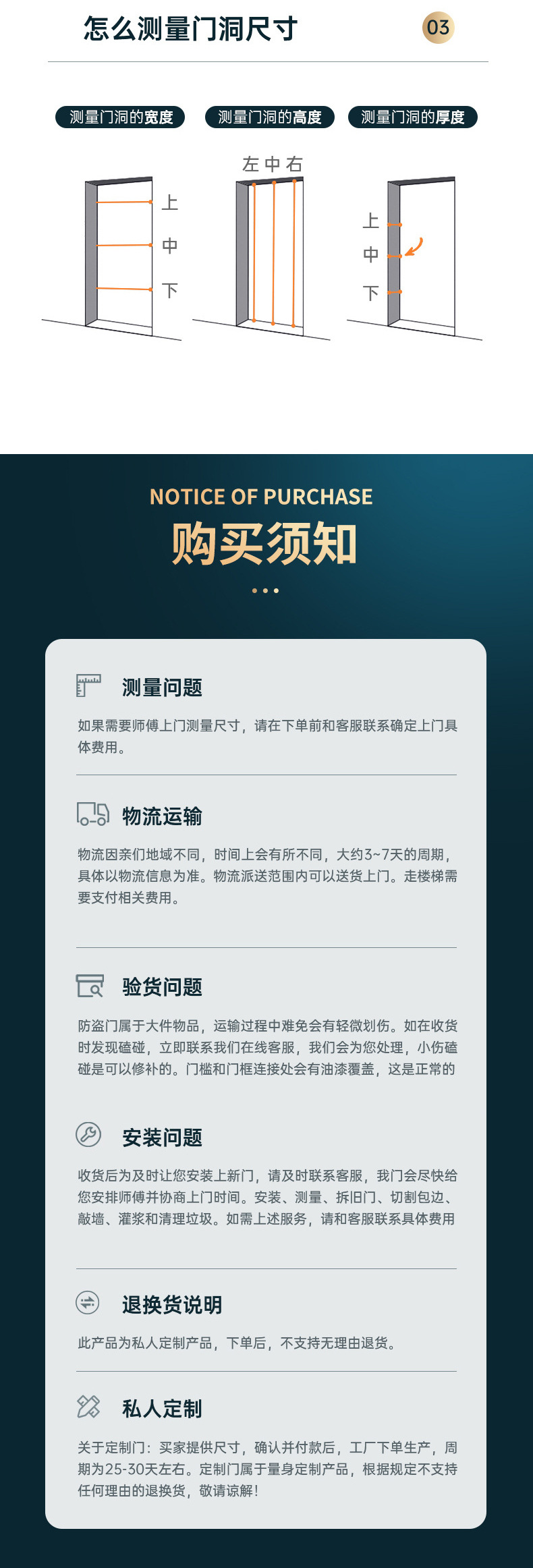 怎么测量门洞尺寸

03

测量门洞的宽度

上
中
下

测量门洞的高度

左 中 右

测量门洞的厚度

上
中
下

NOTICE OF PURCHASE

购买须知

测量问题

如果需要师傅上门测量尺寸，请在下单前和客服联系确定上门具体费用。

物流运输

物流因亲们地域不同，时间上会有所不同，大约3~7天的周期，具体以物流信息为准。物流派送范围内可以送货上门。走楼梯需要支付相关费用。

验货问题

防盗门属于大件物品，运输过程中难免会有轻微划伤。如在收货时发现磕碰，立即联系我们在线客服，我们会为您处理，小伤磕碰是可以修补的。门槛和门框连接处会有油漆覆盖，这是正常的

安装问题

收货后为及时让您安装上新门，请及时联系客服，我门会尽快给您安排师傅并协商上门时间。安装、测量、拆旧门、切割包边、敲墙、灌浆和清理垃圾。如需上述服务，请和客服联系具体费用

退换货说明

此产品为私人定制产品，下单后，不支持无理由退货。

私人定制

关于定制门：买家提供尺寸，确认并付款后，工厂下单生产，周期为25-30天左右。定制门属于量身定制产品，根据规定不支持任何理由的退换货，敬请谅解！